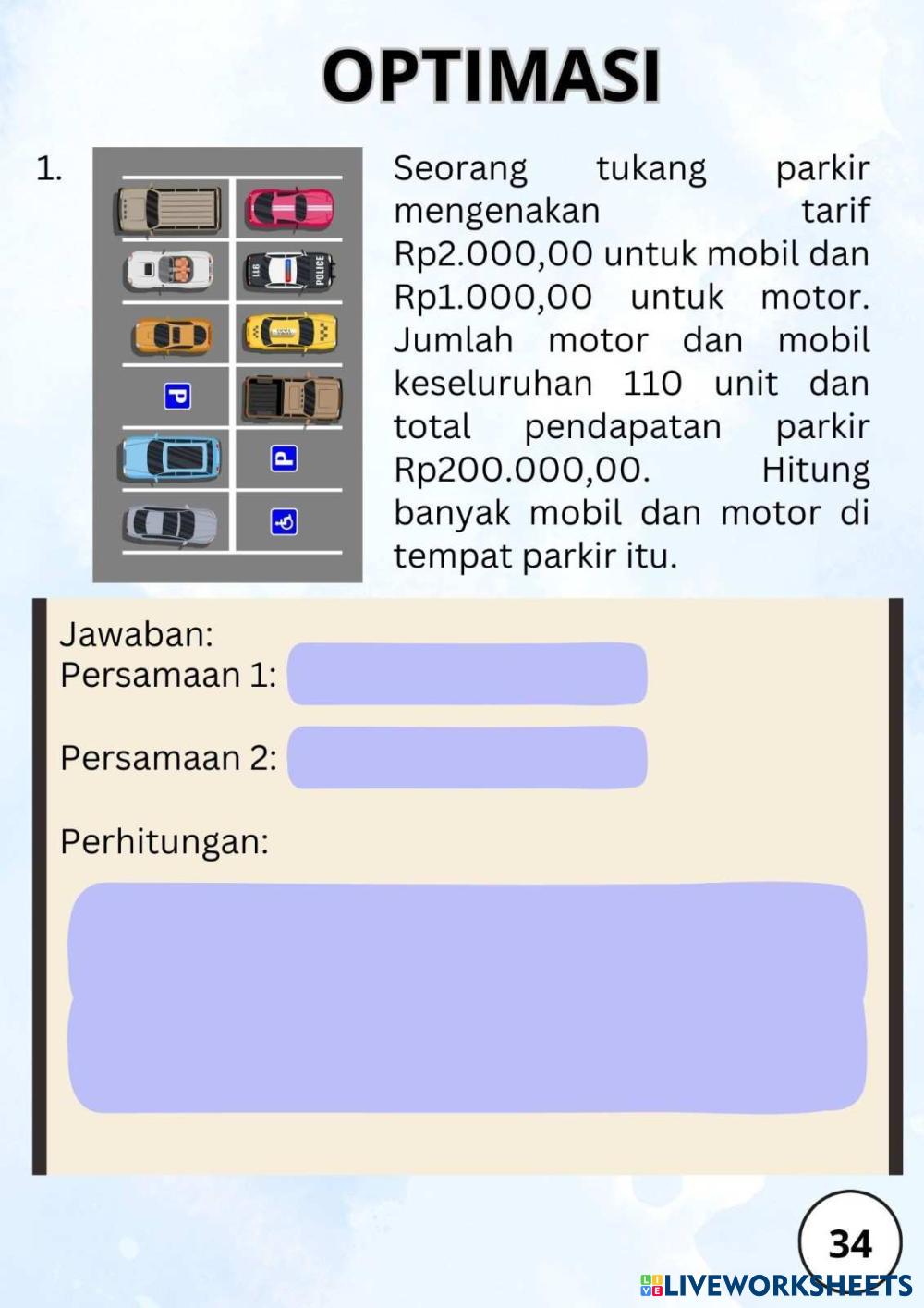 OPTIMASI

1.

Seorang tukang parkir mengenakan tarif Rp2.000,00 untuk mobil dan Rp1.000,00 untuk motor. Jumlah motor dan mobil keseluruhan 110 unit dan total pendapatan parkir Rp200.000,00. Hitung banyak mobil dan motor di tempat parkir itu.

Jawaban:
Persamaan 1:

Persamaan 2:

Perhitungan:

34

LIVEWORKSHEETS